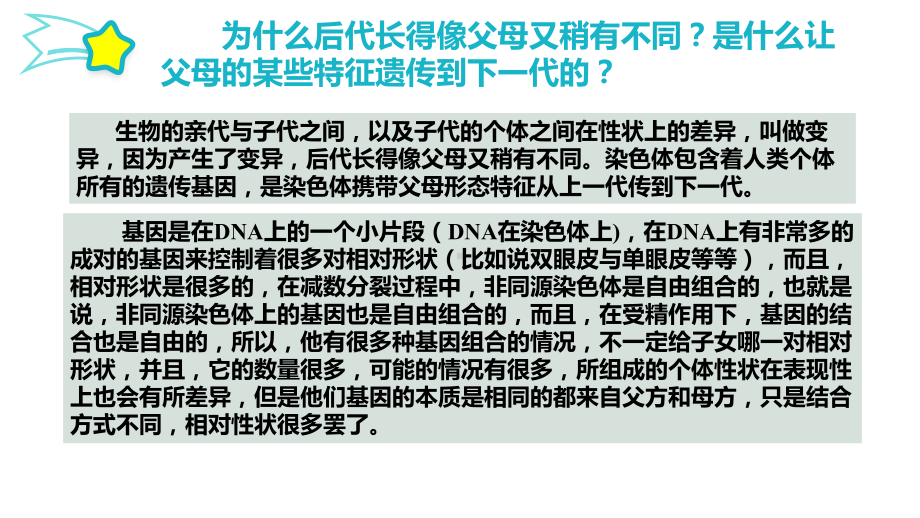 为什么后代长得像父母又稍有不同？是什么让父母的某些特征遗传到下一代的？

生物的亲代与子代之间，以及子代的个体之间在性状上的差异，叫做变异，因为产生了变异，后代长得像父母又稍有不同。染色体包含着人类个体所有的遗传基因，是染色体携带父母形态特征从上一代传到下一代。

基因是在DNA上的一个小片段（DNA在染色体上)，在DNA上有非常多的成对的基因来控制着很多对相对形状（比如说双眼皮与单眼皮等等），而且，相对形状是很多的，在减数分裂过程中，非同源染色体是自由组合的，也就是说，非同源染色体上的基因也是自由组合的，而且，在受精作用下，基因的结合也是自由的，所以，他有很多种基因组合的情况，不一定给子女哪一对相对形状，并且，它的数量很多，可能的情况有很多，所组成的个体性状在表现性上也会有所差异，但是他们基因的本质是相同的都来自父方和母方，只是结合方式不同，相对性状很多罢了。